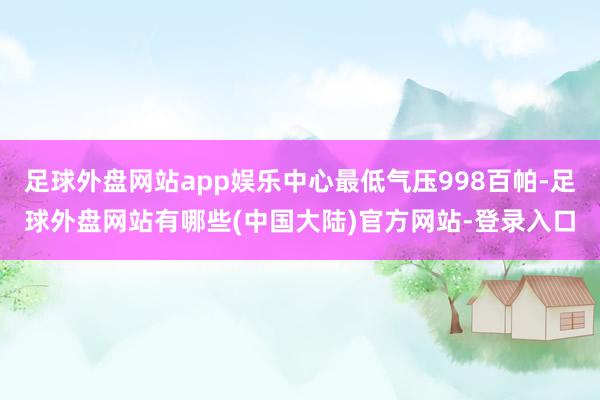 足球外盘网站app娱乐中心最低气压998百帕-足球外盘网站有哪些(中国大陆)官方网站-登录入口